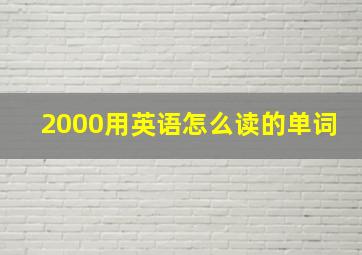 2000用英语怎么读的单词